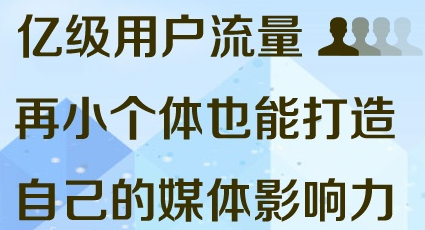 亿级用户流量

再小个体也能打造

自己的媒体影响力